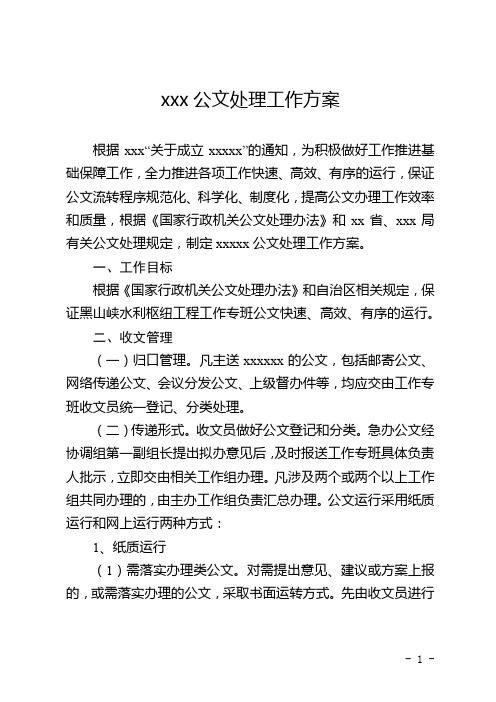 xxx 公文处理工作方案

根据 xxx“关于成立 xxxxx”的通知，为积极做好工作推进基础保障工作，全力推进各项工作快速、高效、有序的运行，保证公文流转程序规范化、科学化、制度化，提高公文办理工作效率和质量，根据《国家行政机关公文处理办法》和 xx 省、xxx 局有关公文处理规定，制定 xxxxx 公文处理工作方案。

一、工作目标

根据《国家行政机关公文处理办法》和自治区相关规定，保证黑山峡水利枢纽工程工作专班公文快速、高效、有序的运行。

二、收文管理

（一）归口管理。凡主送 xxxxxx 的公文，包括邮寄公文、网络传递公文、会议分发公文、上级督办件等，均应交由工作专班收文员统一登记、分类处理。

（二）传递形式。收文员做好公文登记和分类。急办公文经协调组第一副组长提出拟办意见后，及时报送工作专班具体负责人批示，立即交由相关工作组办理。凡涉及两个或两个以上工作组共同办理的，由主办工作组负责汇总办理。公文运行采用纸质运行和网上运行两种方式：

1、纸质运行

（1）需落实办理类公文。对需提出意见、建议或方案上报的，或需落实办理的公文，采取书面运转方式。先由收文员进行

- 1 -